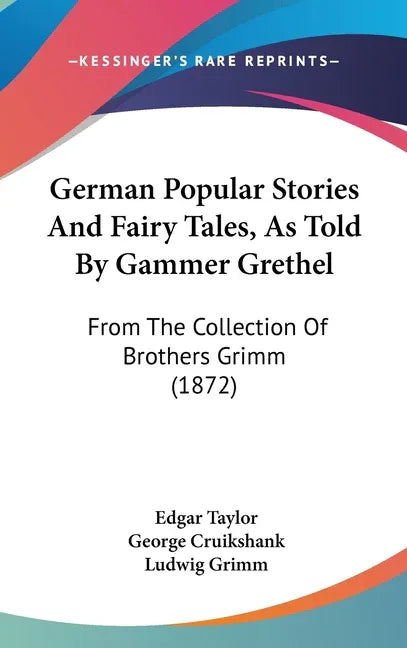 —KESSINGER'S RARE REPRINTS—

German Popular Stories And Fairy Tales, As Told By Gammer Grethel

From The Collection Of Brothers Grimm (1872)

Edgar Taylor
George Cruikshank
Ludwig Grimm